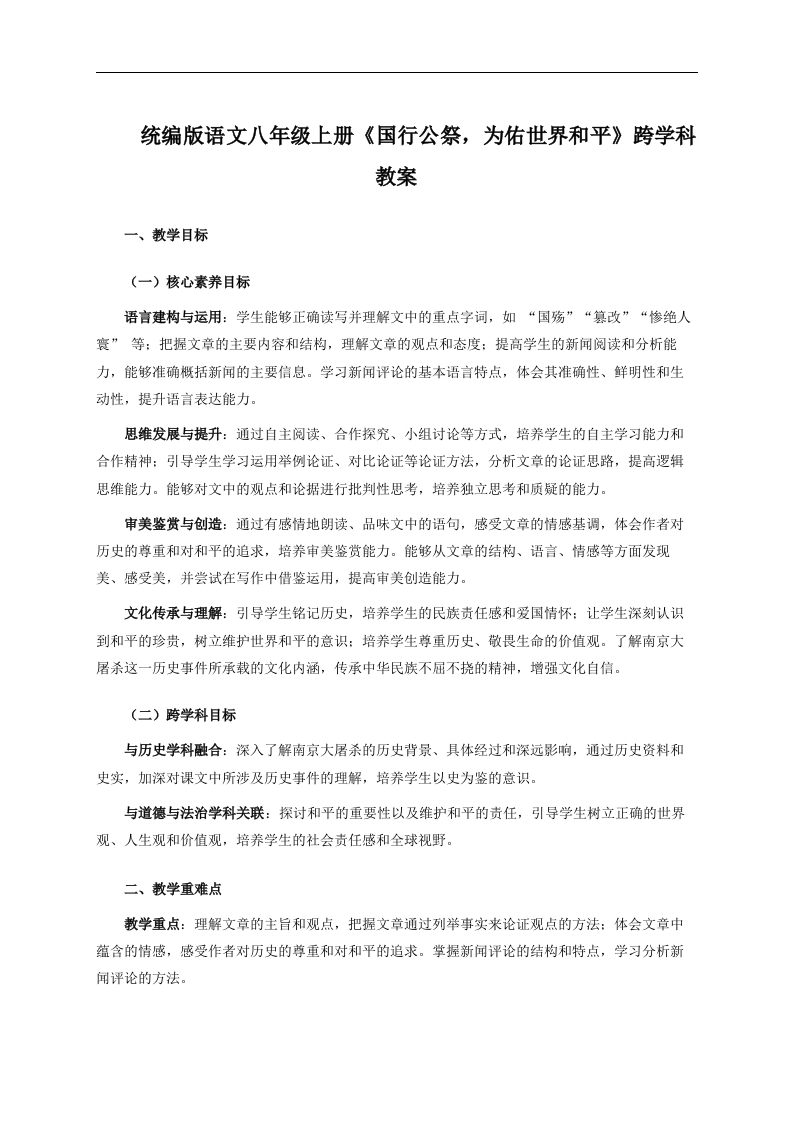 统编版语文八年级上册《国行公祭，为佑世界和平》跨学科教案

一、教学目标

（一）核心素养目标

语言建构与运用：学生能够正确读写并理解文中的重点字词，如 “国殇”“篡改”“惨绝人寰” 等；把握文章的主要内容和结构，理解文章的观点和态度；提高学生的新闻阅读和分析能力，能够准确概括新闻的主要信息。学习新闻评论的基本语言特点，体会其准确性、鲜明性和生动性，提升语言表达能力。

思维发展与提升：通过自主阅读、合作探究、小组讨论等方式，培养学生的自主学习能力和合作精神；引导学生学习运用举例论证、对比论证等论证方法，分析文章的论证思路，提高逻辑思维能力。能够对文中的观点和论据进行批判性思考，培养独立思考和质疑的能力。

审美鉴赏与创造：通过有感情地朗读、品味文中的语句，感受文章的情感基调，体会作者对历史的尊重和对和平的追求，培养审美鉴赏能力。能够从文章的结构、语言、情感等方面发现美、感受美，并尝试在写作中借鉴运用，提高审美创造能力。

文化传承与理解：引导学生铭记历史，培养学生的民族责任感和爱国情怀；让学生深刻认识到和平的珍贵，树立维护世界和平的意识；培养学生尊重历史、敬畏生命的价值观。了解南京大屠杀这一历史事件所承载的文化内涵，传承中华民族不屈不挠的精神，增强文化自信。

（二）跨学科目标

与历史学科融合：深入了解南京大屠杀的历史背景、具体经过和深远影响，通过历史资料和史实，加深对课文中所涉及历史事件的理解，培养学生以史为鉴的意识。

与道德与法治学科关联：探讨和平的重要性以及维护和平的责任，引导学生树立正确的世界观、人生观和价值观，培养学生的社会责任感和全球视野。

二、教学重难点

教学重点：理解文章的主旨和观点，把握文章通过列举事实来论证观点的方法；体会文章中蕴含的情感，感受作者对历史的尊重和对和平的追求。掌握新闻评论的结构和特点，学习分析新闻评论的方法。